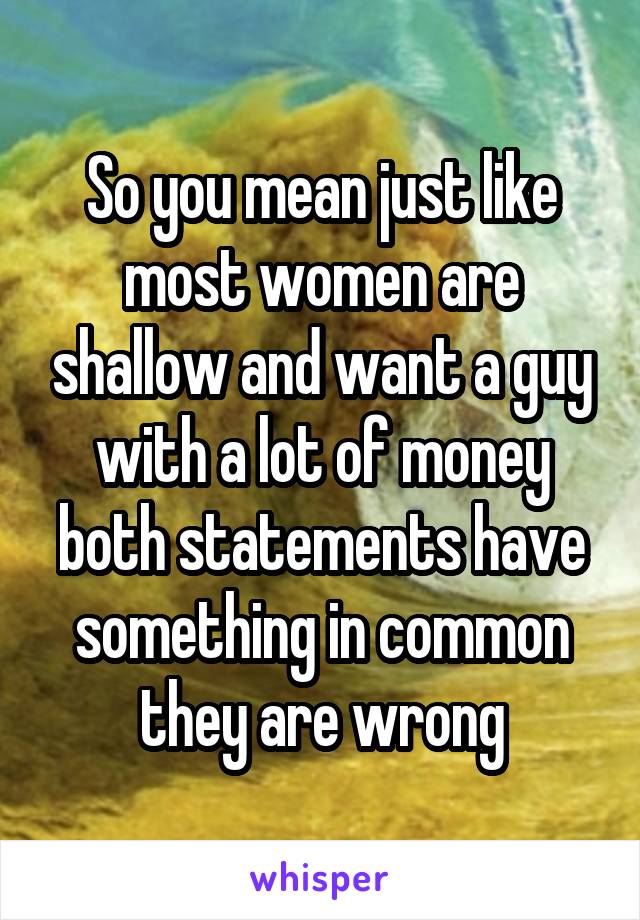 So you mean just like most women are shallow and want a guy with a lot of money both statements have something in common they are wrong

whisper